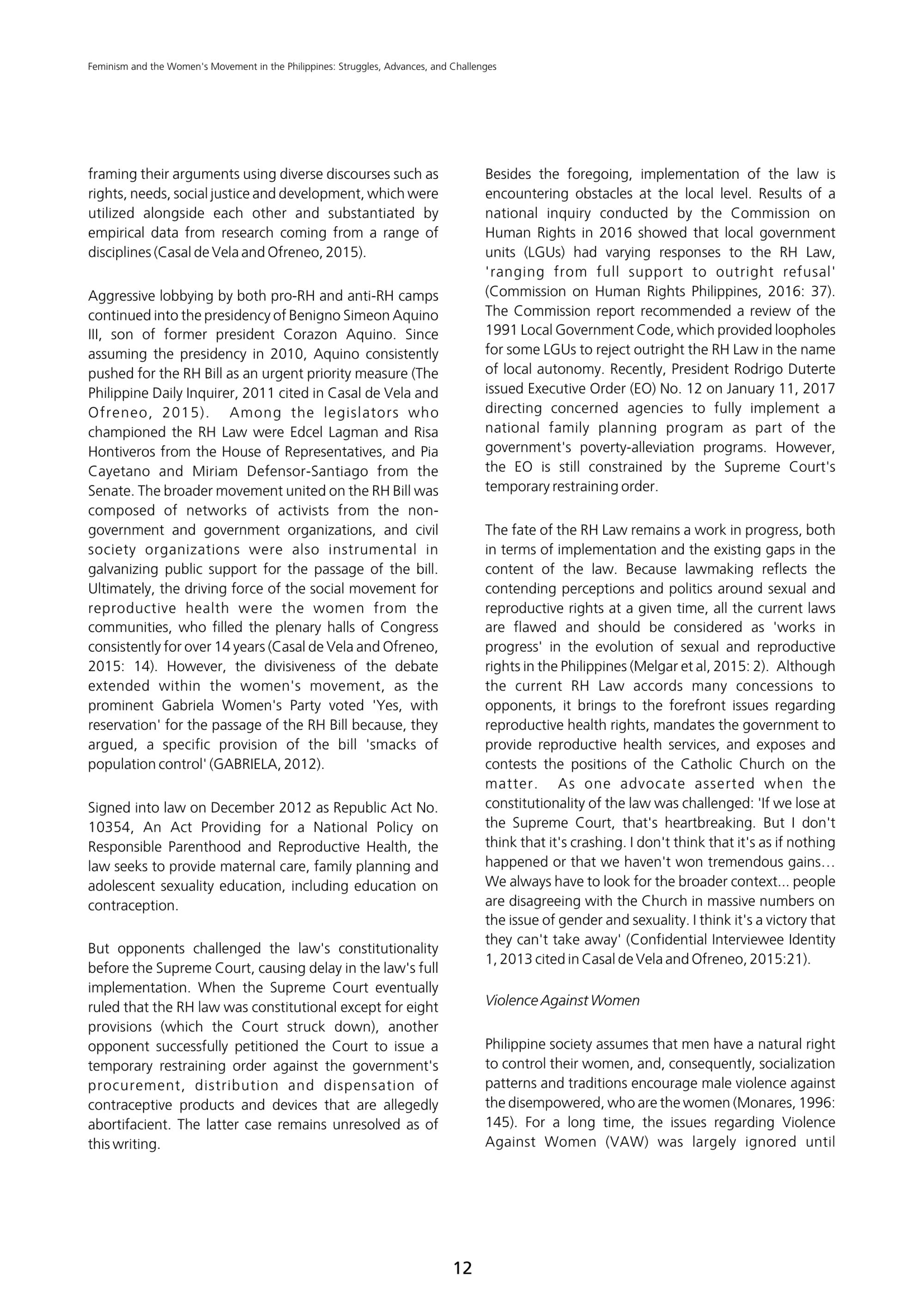 Feminism and the Women's Movement in the Philippines: Struggles, Advances, and Challenges

framing their arguments using diverse discourses such as rights, needs, social justice and development, which were utilized alongside each other and substantiated by empirical data from research coming from a range of disciplines (Casal de Vela and Ofreneo, 2015).

Aggressive lobbying by both pro-RH and anti-RH camps continued into the presidency of Benigno Simeon Aquino III, son of former president Corazon Aquino. Since assuming the presidency in 2010, Aquino consistently pushed for the RH Bill as an urgent priority measure (The Philippine Daily Inquirer, 2011 cited in Casal de Vela and Ofreneo, 2015). Among the legislators who championed the RH Law were Edcel Lagman and Risa Hontiveros from the House of Representatives, and Pia Cayetano and Miriam Defensor-Santiago from the Senate. The broader movement united on the RH Bill was composed of networks of activists from the non-government and government organizations, and civil society organizations were also instrumental in galvanizing public support for the passage of the bill. Ultimately, the driving force of the social movement for reproductive health were the women from the communities, who filled the plenary halls of Congress consistently for over 14 years (Casal de Vela and Ofreneo, 2015: 14). However, the divisiveness of the debate extended within the women's movement, as the prominent Gabriela Women's Party voted 'Yes, with reservation' for the passage of the RH Bill because, they argued, a specific provision of the bill 'smacks of population control' (GABRIELA, 2012).

Signed into law on December 2012 as Republic Act No. 10354, An Act Providing for a National Policy on Responsible Parenthood and Reproductive Health, the law seeks to provide maternal care, family planning and adolescent sexuality education, including education on contraception.

But opponents challenged the law's constitutionality before the Supreme Court, causing delay in the law's full implementation. When the Supreme Court eventually ruled that the RH law was constitutional except for eight provisions (which the Court struck down), another opponent successfully petitioned the Court to issue a temporary restraining order against the government's procurement, distribution and dispensation of contraceptive products and devices that are allegedly abortifacient. The latter case remains unresolved as of this writing.

Besides the foregoing, implementation of the law is encountering obstacles at the local level. Results of a national inquiry conducted by the Commission on Human Rights in 2016 showed that local government units (LGUs) had varying responses to the RH Law, 'ranging from full support to outright refusal' (Commission on Human Rights Philippines, 2016: 37). The Commission report recommended a review of the 1991 Local Government Code, which provided loopholes for some LGUs to reject outright the RH Law in the name of local autonomy. Recently, President Rodrigo Duterte issued Executive Order (EO) No. 12 on January 11, 2017 directing concerned agencies to fully implement a national family planning program as part of the government's poverty-alleviation programs. However, the EO is still constrained by the Supreme Court's temporary restraining order.

The fate of the RH Law remains a work in progress, both in terms of implementation and the existing gaps in the content of the law. Because lawmaking reflects the contending perceptions and politics around sexual and reproductive rights at a given time, all the current laws are flawed and should be considered as 'works in progress' in the evolution of sexual and reproductive rights in the Philippines (Melgar et al, 2015: 2). Although the current RH Law accords many concessions to opponents, it brings to the forefront issues regarding reproductive health rights, mandates the government to provide reproductive health services, and exposes and contests the positions of the Catholic Church on the matter. As one advocate asserted when the constitutionality of the law was challenged: 'If we lose at the Supreme Court, that's heartbreaking. But I don't think that it's crashing. I don't think that it's as if nothing happened or that we haven't won tremendous gains… We always have to look for the broader context... people are disagreeing with the Church in massive numbers on the issue of gender and sexuality. I think it's a victory that they can't take away' (Confidential Interviewee Identity 1, 2013 cited in Casal de Vela and Ofreneo, 2015:21).

Violence Against Women

Philippine society assumes that men have a natural right to control their women, and, consequently, socialization patterns and traditions encourage male violence against the disempowered, who are the women (Monares, 1996: 145). For a long time, the issues regarding Violence Against Women (VAW) was largely ignored until

12